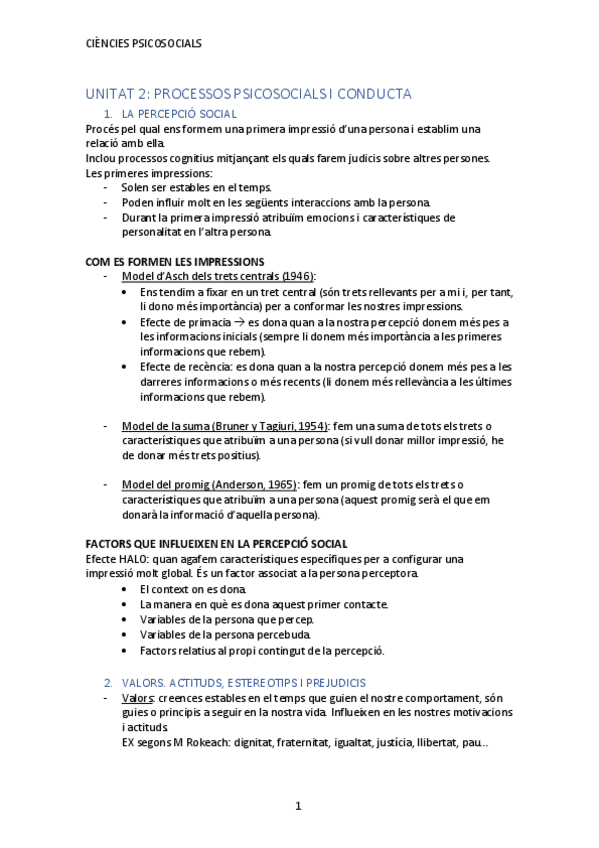 CIÈNCIES PSICOSOCIALS

UNITAT 2: PROCESSOS PSICOSOCIALS I CONDUCTA

1. LA PERCEPCIÓ SOCIAL

Procés pel qual ens formem una primera impressió d'una persona i establim una relació amb ella.
Inclou processos cognitius mitjançant els quals farem judicis sobre altres persones.
Les primeres impressions:
- Solen ser estables en el temps.
- Poden influir molt en les següents interaccions amb la persona.
- Durant la primera impressió atribuïm emocions i característiques de personalitat en l'altra persona.

COM ES FORMEN LES IMPRESSIONS
- Model d'Asch dels trets centrals (1946):
  • Ens tendim a fixar en un tret central (són trets rellevants per a mi i, per tant, li dono més importància) per a conformar les nostres impressions.
  • Efecte de primacia → es dona quan a la nostra percepció donem més pes a les informacions inicials (sempre li donem més importància a les primeres informacions que rebem).
  • Efecte de recència: es dona quan a la nostra percepció donem més pes a les darreres informacions o més recents (li donem més rellevància a les últimes informacions que rebem).

- Model de la suma (Bruner y Tagiuri, 1954): fem una suma de tots els trets o característiques que atribuïm a una persona (si vull donar millor impressió, he de donar més trets positius).

- Model del promig (Anderson, 1965): fem un promig de tots els trets o característiques que atribuïm a una persona (aquest promig serà el que em donarà la informació d'aquella persona).

FACTORS QUE INFLUEIXEN EN LA PERCEPCIÓ SOCIAL
Efecte HALO: quan agafem característiques específiques per a configurar una impressió molt global. És un factor associat a la persona perceptora.
  • El context on es dona.
  • La manera en què es dona aquest primer contacte.
  • Variables de la persona que percep.
  • Variables de la persona percebuda.
  • Factors relatius al propi contingut de la percepció.

2. VALORS. ACTITUDS, ESTEREOTIPS I PREJUDICIS
- Valors: creences estables en el temps que guien el nostre comportament, són guies o principis a seguir en la nostra vida. Influeixen en les nostres motivacions i actituds.
EX segons M Rokeach: dignitat, fraternitat, igualtat, justícia, llibertat, pau...

1